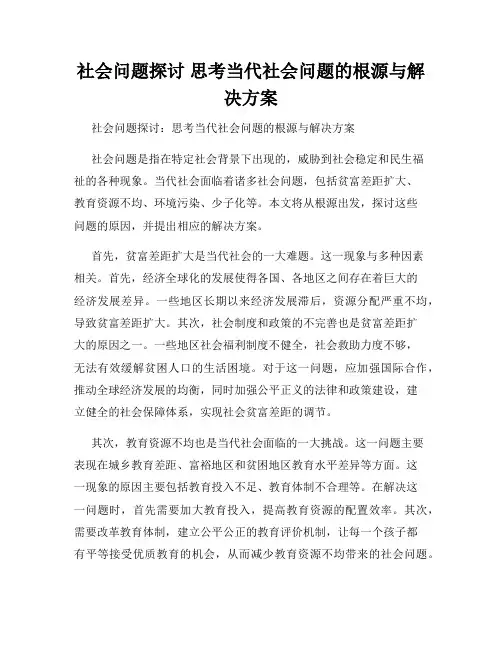 社会问题探讨 思考当代社会问题的根源与解决方案

社会问题探讨：思考当代社会问题的根源与解决方案

社会问题是指在特定社会背景下出现的，威胁到社会稳定和民生福祉的各种现象。当代社会面临着诸多社会问题，包括贫富差距扩大、教育资源不均、环境污染、少子化等。本文将从根源出发，探讨这些问题的原因，并提出相应的解决方案。

首先，贫富差距扩大是当代社会的一大难题。这一现象与多种因素相关。首先，经济全球化的发展使得各国、各地区之间存在着巨大的经济发展差异。一些地区长期以来经济发展滞后，资源分配严重不均，导致贫富差距扩大。其次，社会制度和政策的不完善也是贫富差距扩大的原因之一。一些地区社会福利制度不健全，社会救助力度不够，无法有效缓解贫困人口的生活困境。对于这一问题，应加强国际合作，推动全球经济发展的均衡，同时加强公平正义的法律和政策建设，建立健全的社会保障体系，实现社会贫富差距的调节。

其次，教育资源不均也是当代社会面临的一大挑战。这一问题主要表现在城乡教育差距、富裕地区和贫困地区教育水平差异等方面。这一现象的原因主要包括教育投入不足、教育体制不合理等。在解决这一问题时，首先需要加大教育投入，提高教育资源的配置效率。其次，需要改革教育体制，建立公平公正的教育评价机制，让每一个孩子都有平等接受优质教育的机会，从而减少教育资源不均带来的社会问题。